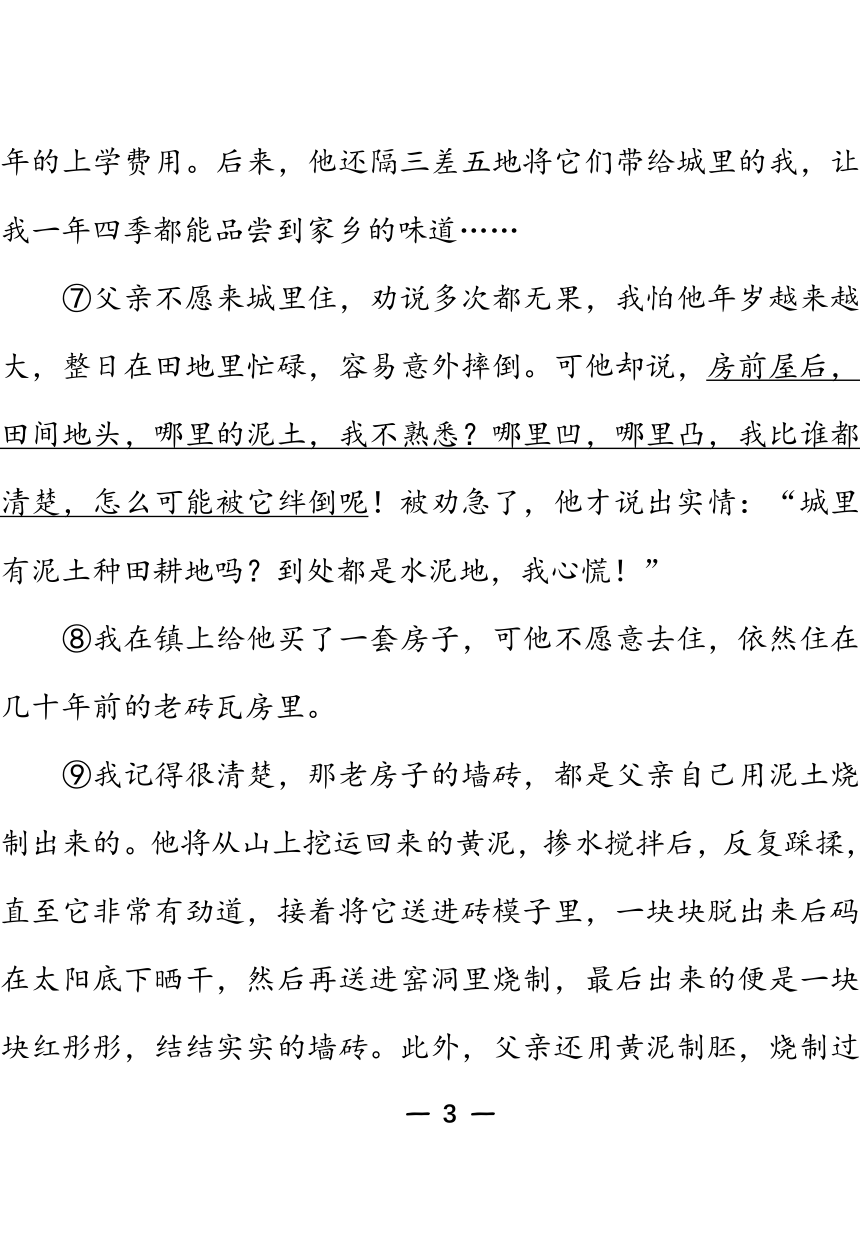 年的上学费用。后来，他还隔三差五地将它们带给城里的我，让我一年四季都能品尝到家乡的味道……

⑦父亲不愿来城里住，劝说多次都无果，我怕他年岁越来越大，整日在田地里忙碌，容易意外摔倒。可他却说，房前屋后，田间地头，哪里的泥土，我不熟悉？哪里凹，哪里凸，我比谁都清楚，怎么可能被它绊倒呢！被劝急了，他才说出实情：“城里有泥土种田耕地吗？到处都是水泥地，我心慌！”

⑧我在镇上给他买了一套房子，可他不愿意去住，依然住在几十年前的老砖瓦房里。

⑨我记得很清楚，那老房子的墙砖，都是父亲自己用泥土烧制出来的。他将从山上挖运回来的黄泥，掺水搅拌后，反复踩揉，直至它非常有劲道，接着将它送进砖模子里，一块块脱出来后码在太阳底下晒干，然后再送进窑洞里烧制，最后出来的便是一块块红彤彤，结结实实的墙砖。此外，父亲还用黄泥制胚，烧制过

— 3 —